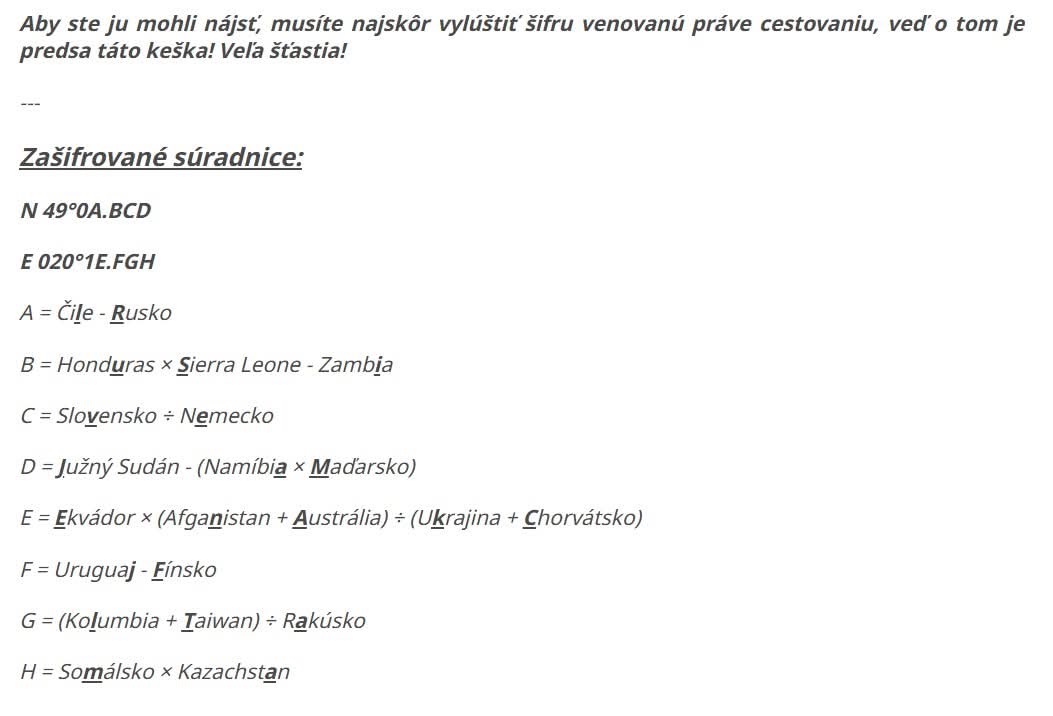 Aby ste ju mohli nájsť, musíte najskôr vylúštiť šifru venovanú práve cestovaniu, veď o tom je predsa táto keška! Veľa šťastia!

---

Zašifrované súradnice:

N 49°0A.BCD

E 020°1E.FGH

A = Čile - Rusko

B = Honduras × Sierra Leone - Zambia

C = Slovensko ÷ Nemecko

D = Južný Sudán - (Namíbia × Maďarsko)

E = Ekvádor × (Afganistan + Austrália) ÷ (Ukrajina + Chorvátsko)

F = Uruguaj - Fínsko

G = (Kolumbia + Taiwan) ÷ Rakúsko

H = Somálsko × Kazachstan